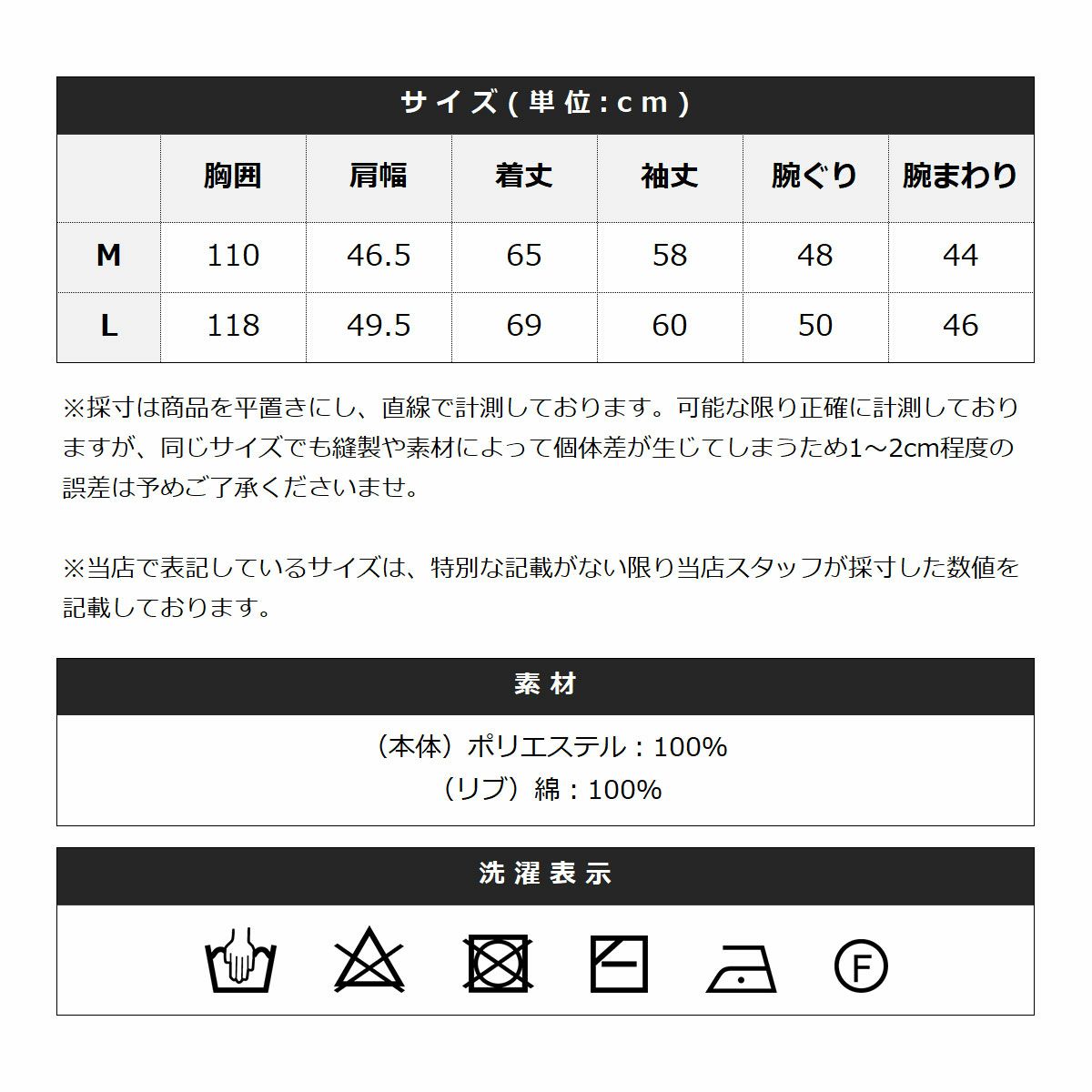 サイズ(単位:cm)

|  | 胸囲 | 肩幅 | 着丈 | 袖丈 | 腕ぐり | 腕まわり |
|---|---|---|---|---|---|---|
| M | 110 | 46.5 | 65 | 58 | 48 | 44 |
| L | 118 | 49.5 | 69 | 60 | 50 | 46 |

※採寸は商品を平置きにし、直線で計測しております。可能な限り正確に計測しておりますが、同じサイズでも縫製や素材によって個体差が生じてしまうため1～2cm程度の誤差は予めご了承くださいませ。

※当店で表記しているサイズは、特別な記載がない限り当店スタッフが採寸した数値を記載しております。

素材

（本体）ポリエステル：100%
（リブ）綿：100%

洗濯表示

F